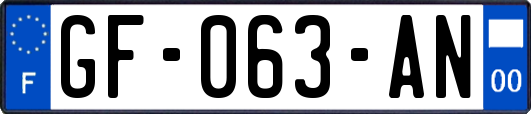 F
GF-063-AN
00